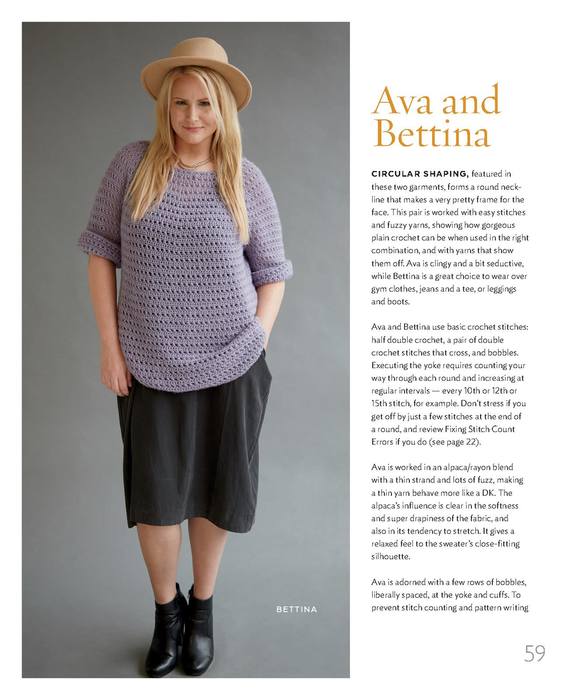 BETTINA

Ava and Bettina

CIRCULAR SHAPING, featured in these two garments, forms a round neckline that makes a very pretty frame for the face. This pair is worked with easy stitches and fuzzy yarns, showing how gorgeous plain crochet can be when used in the right combination, and with yarns that show them off. Ava is clingy and a bit seductive, while Bettina is a great choice to wear over gym clothes, jeans and a tee, or leggings and boots.

Ava and Bettina use basic crochet stitches: half double crochet, a pair of double crochet stitches that cross, and bobbles. Executing the yoke requires counting your way through each round and increasing at regular intervals — every 10th or 12th or 15th stitch, for example. Don't stress if you get off by just a few stitches at the end of a round, and review Fixing Stitch Count Errors if you do (see page 22).

Ava is worked in an alpaca/rayon blend with a thin strand and lots of fuzz, making a thin yarn behave more like a DK. The alpaca's influence is clear in the softness and super drapiness of the fabric, and also in its tendency to stretch. It gives a relaxed feel to the sweater's close-fitting silhouette.

Ava is adorned with a few rows of bobbles, liberally spaced, at the yoke and cuffs. To prevent stitch counting and pattern writing

59